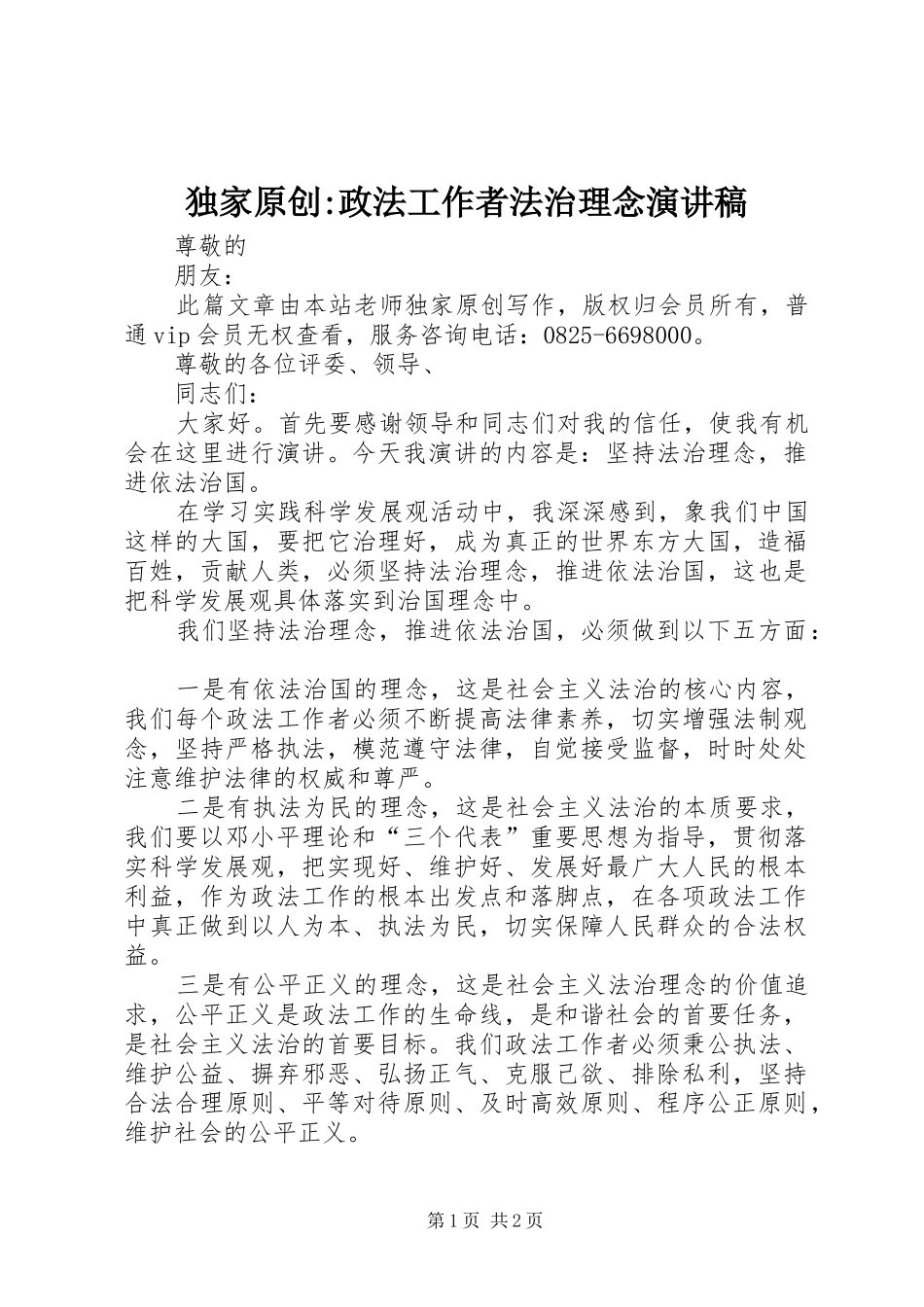 独家原创:政法工作者法治理念演讲稿

尊敬的

朋友：

此篇文章由本站老师独家原创写作，版权归会员所有，普通vip会员无权查看，服务咨询电话：0825-6698000。

尊敬的各位评委、领导、

同志们：

大家好。首先要感谢领导和同志们对我的信任，使我有机会在这里进行演讲。今天我演讲的内容是：坚持法治理念，推进依法治国。

在学习实践科学发展观活动中，我深深感到，象我们中国这样的大国，要把它治理好，成为真正的世界东方大国，造福百姓，贡献人类，必须坚持法治理念，推进依法治国，这也是把科学发展观具体落实到治国理念中。

我们坚持法治理念，推进依法治国，必须做到以下五方面：

一是有依法治国的理念，这是社会主义法治的核心内容，我们每个政法工作者必须不断提高法律素养，切实增强法制观念，坚持严格执法，模范遵守法律，自觉接受监督，时时处处注意维护法律的权威和尊严。

二是有执法为民的理念，这是社会主义法治的本质要求，我们要以邓小平理论和“三个代表”重要思想为指导，贯彻落实科学发展观，把实现好、维护好、发展好最广大人民的根本利益，作为政法工作的根本出发点和落脚点，在各项政法工作中真正做到以人为本、执法为民，切实保障人民群众的合法权益。

三是有公平正义的理念，这是社会主义法治理念的价值追求，公平正义是政法工作的生命线，是和谐社会的首要任务，是社会主义法治的首要目标。我们政法工作者必须秉公执法、维护公益、摒弃邪恶、弘扬正气、克服己欲、排除私利，坚持合法合理原则、平等对待原则、及时高效原则、程序公正原则，维护社会的公平正义。

第1页 共2页